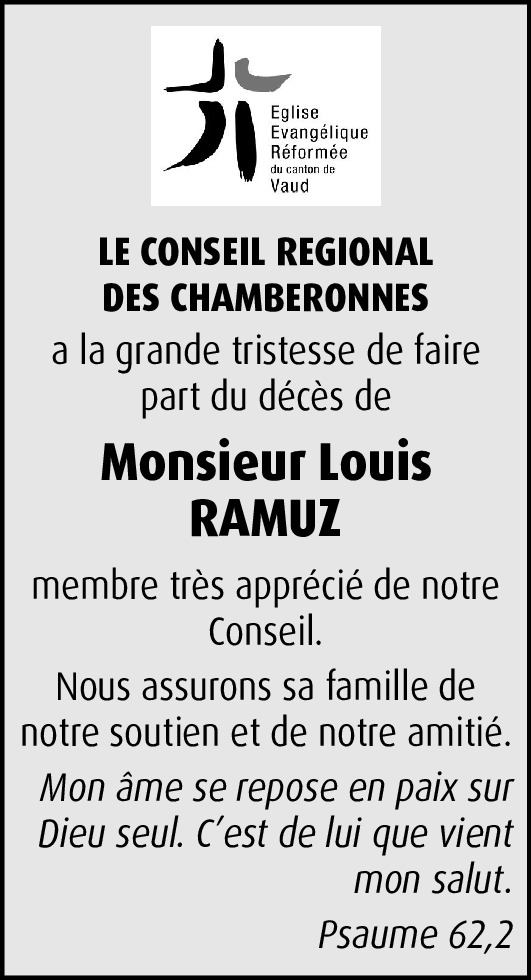 Eglise
Evangélique
Réformée
du canton de
Vaud

LE CONSEIL REGIONAL DES CHAMBERONNES

a la grande tristesse de faire part du décès de

Monsieur Louis RAMUZ

membre très apprécié de notre Conseil.

Nous assurons sa famille de notre soutien et de notre amitié.

Mon âme se repose en paix sur Dieu seul. C'est de lui que vient mon salut.

Psaume 62,2